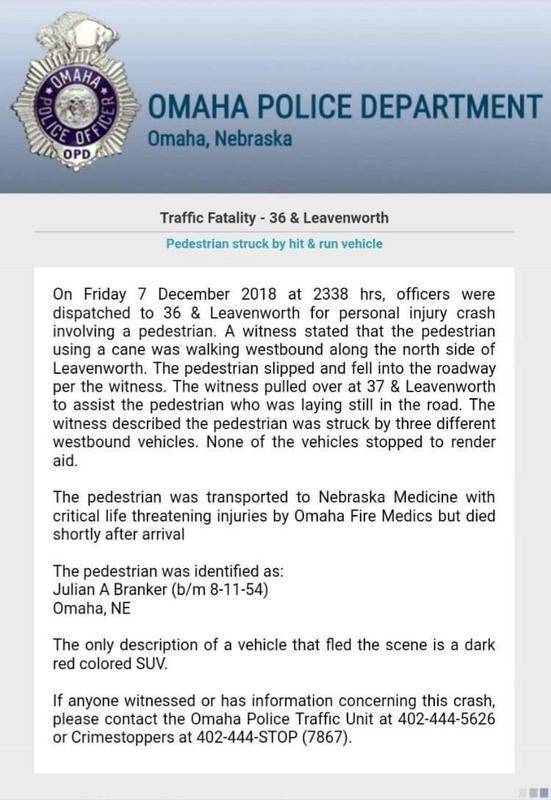 OMAHA POLICE OFFICER OPD

OMAHA POLICE DEPARTMENT
Omaha, Nebraska

Traffic Fatality - 36 & Leavenworth

Pedestrian struck by hit & run vehicle

On Friday 7 December 2018 at 2338 hrs, officers were dispatched to 36 & Leavenworth for personal injury crash involving a pedestrian. A witness stated that the pedestrian using a cane was walking westbound along the north side of Leavenworth. The pedestrian slipped and fell into the roadway per the witness. The witness pulled over at 37 & Leavenworth to assist the pedestrian who was laying still in the road. The witness described the pedestrian was struck by three different westbound vehicles. None of the vehicles stopped to render aid.

The pedestrian was transported to Nebraska Medicine with critical life threatening injuries by Omaha Fire Medics but died shortly after arrival

The pedestrian was identified as:
Julian A Branker (b/m 8-11-54)
Omaha, NE

The only description of a vehicle that fled the scene is a dark red colored SUV.

If anyone witnessed or has information concerning this crash, please contact the Omaha Police Traffic Unit at 402-444-5626 or Crimestoppers at 402-444-STOP (7867).